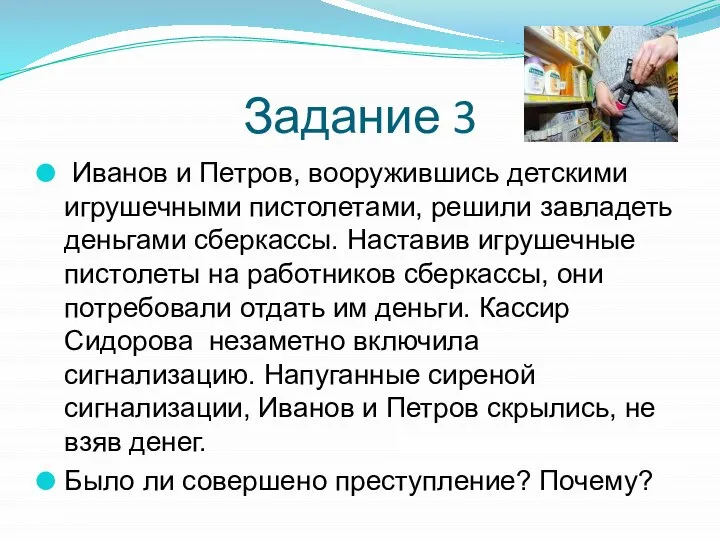 Задание 3

Иванов и Петров, вооружившись детскими игрушечными пистолетами, решили завладеть деньгами сберкассы. Наставив игрушечные пистолеты на работников сберкассы, они потребовали отдать им деньги. Кассир Сидорова незаметно включила сигнализацию. Напуганные сиреной сигнализации, Иванов и Петров скрылись, не взяв денег.

Было ли совершено преступление? Почему?